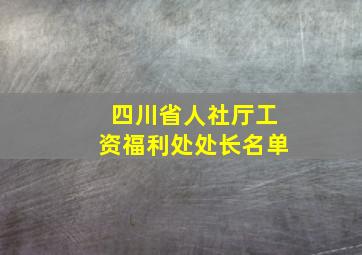 四川省人社厅工资福利处处长名单